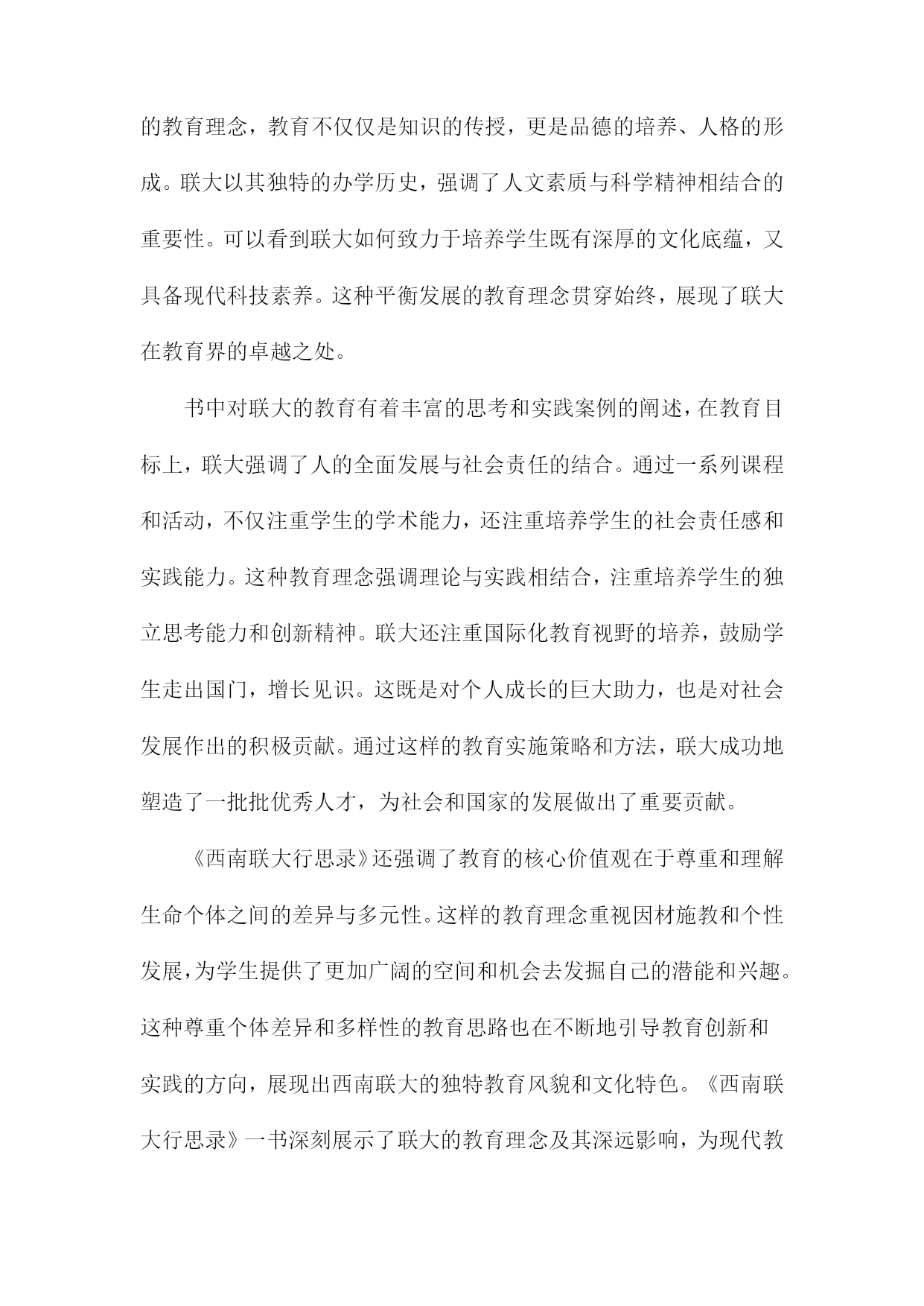 的教育理念，教育不仅仅是知识的传授，更是品德的培养、人格的形成。联大以其独特的办学历史，强调了人文素质与科学精神相结合的重要性。可以看到联大如何致力于培养学生既有深厚的文化底蕴，又具备现代科技素养。这种平衡发展的教育理念贯穿始终，展现了联大在教育界的卓越之处。

书中对联大的教育有着丰富的思考和实践案例的阐述，在教育目标上，联大强调了人的全面发展与社会责任的结合。通过一系列课程和活动，不仅注重学生的学术能力，还注重培养学生的社会责任感和实践能力。这种教育理念强调理论与实践相结合，注重培养学生的独立思考能力和创新精神。联大还注重国际化教育视野的培养，鼓励学生走出国门，增长见识。这既是对个人成长的巨大助力，也是对社会发展作出的积极贡献。通过这样的教育实施策略和方法，联大成功地塑造了一批批优秀人才，为社会和国家的发展做出了重要贡献。

《西南联大行思录》还强调了教育的核心价值观在于尊重和理解生命个体之间的差异与多元性。这样的教育理念重视因材施教和个性发展，为学生提供了更加广阔的空间和机会去发掘自己的潜能和兴趣。这种尊重个体差异和多样性的教育思路也在不断地引导教育创新和实践的方向，展现出西南联大的独特教育风貌和文化特色。《西南联大行思录》一书深刻展示了联大的教育理念及其深远影响，为现代教